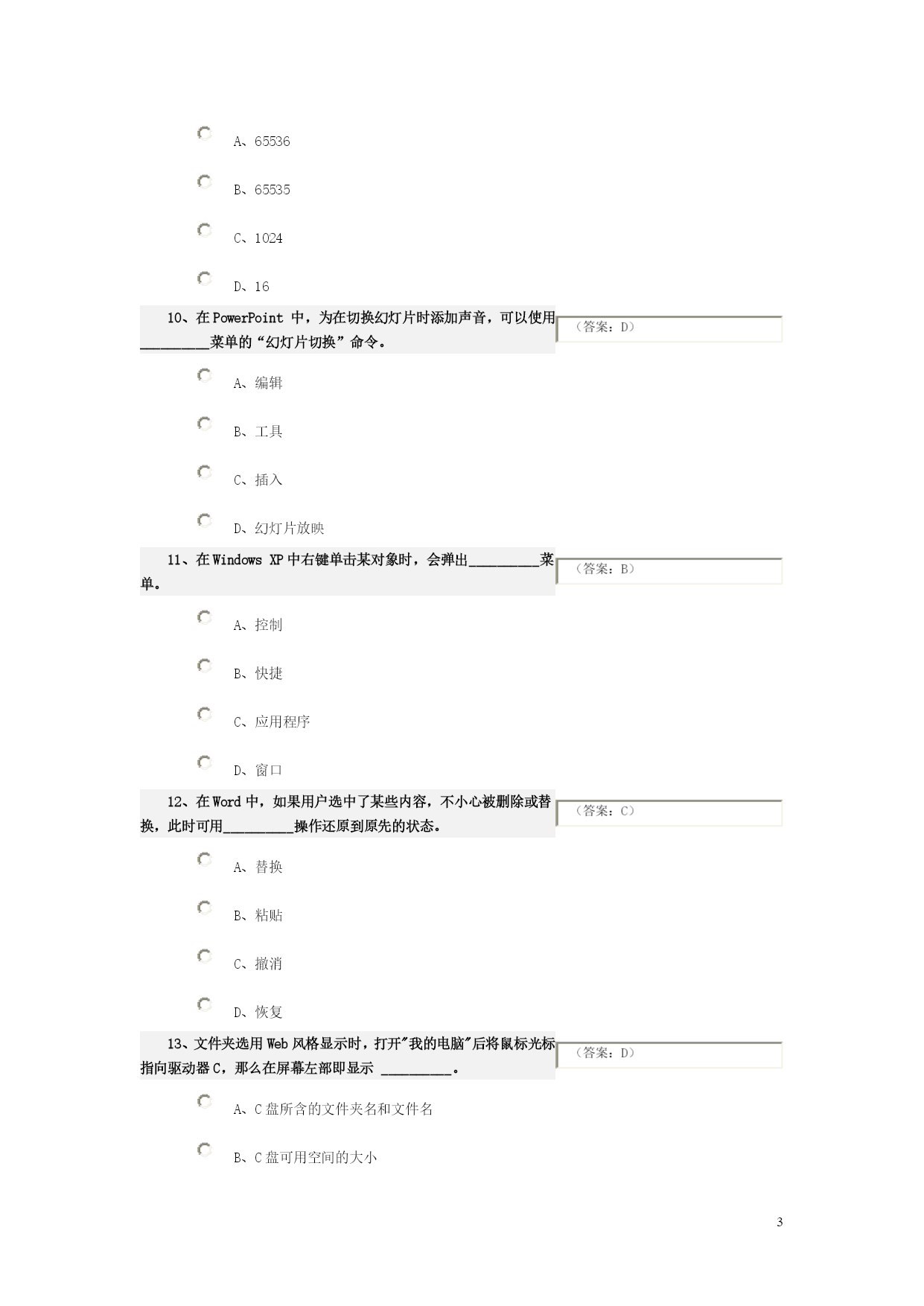 A、65536

B、65535

C、1024

D、16

10、在PowerPoint 中，为在切换幻灯片时添加声音，可以使用__________菜单的“幻灯片切换”命令。

（答案：D）

A、编辑

B、工具

C、插入

D、幻灯片放映

11、在Windows XP中右键单击某对象时，会弹出__________菜单。

（答案：B）

A、控制

B、快捷

C、应用程序

D、窗口

12、在Word中，如果用户选中了某些内容，不小心被删除或替换，此时可用__________操作还原到原先的状态。

（答案：C）

A、替换

B、粘贴

C、撤消

D、恢复

13、文件夹选用Web风格显示时，打开"我的电脑"后将鼠标光标指向驱动器C，那么在屏幕左部即显示 __________。

（答案：D）

A、C盘所含的文件夹名和文件名

B、C盘可用空间的大小

3